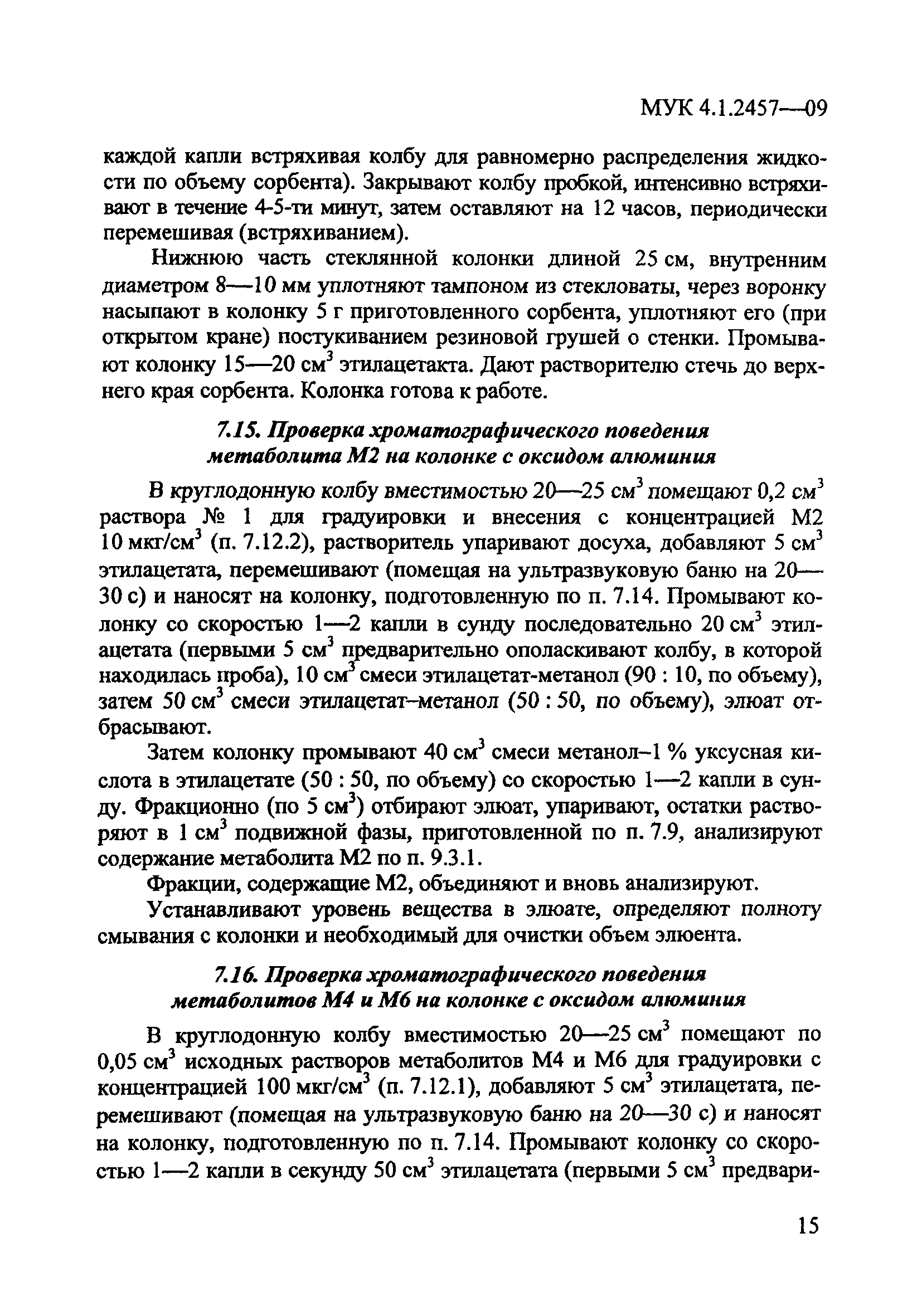 МУК 4.1.2457—09

каждой капли встряхивая колбу для равномерно распределения жидкости по объему сорбента). Закрывают колбу пробкой, интенсивно встряхивают в течение 4-5-ти минут, затем оставляют на 12 часов, периодически перемешивая (встряхиванием).

Нижнюю часть стеклянной колонки длиной 25 см, внутренним диаметром 8—10 мм уплотняют тампоном из стекловаты, через воронку насыпают в колонку 5 г приготовленного сорбента, уплотняют его (при открытом кране) постукиванием резиновой грушей о стенки. Промывают колонку 15—20 см$^3$ этилацетакта. Дают растворителю стечь до верхнего края сорбента. Колонка готова к работе.

7.15. Проверка хроматографического поведения метаболита М2 на колонке с оксидом алюминия

В круглодонную колбу вместимостью 20—25 см$^3$ помещают 0,2 см$^3$ раствора № 1 для градуировки и внесения с концентрацией М2 10 мкг/см$^3$ (п. 7.12.2), растворитель упаривают досуха, добавляют 5 см$^3$ этилацетата, перемешивают (помещая на ультразвуковую баню на 20—30 с) и наносят на колонку, подготовленную по п. 7.14. Промывают колонку со скоростью 1—2 капли в сунду последовательно 20 см$^3$ этилацетата (первыми 5 см$^3$ предварительно ополаскивают колбу, в которой находилась проба), 10 см$^3$ смеси этилацетат-метанол (90 : 10, по объему), затем 50 см$^3$ смеси этилацетат–метанол (50 : 50, по объему), элюат отбрасывают.

Затем колонку промывают 40 см$^3$ смеси метанол–1 % уксусная кислота в этилацетате (50 : 50, по объему) со скоростью 1—2 капли в сунду. Фракционно (по 5 см$^3$) отбирают элюат, упаривают, остатки растворяют в 1 см$^3$ подвижной фазы, приготовленной по п. 7.9, анализируют содержание метаболита М2 по п. 9.3.1.

Фракции, содержащие М2, объединяют и вновь анализируют.

Устанавливают уровень вещества в элюате, определяют полноту смывания с колонки и необходимый для очистки объем элюента.

7.16. Проверка хроматографического поведения метаболитов М4 и М6 на колонке с оксидом алюминия

В круглодонную колбу вместимостью 20—25 см$^3$ помещают по 0,05 см$^3$ исходных растворов метаболитов М4 и М6 для градуировки с концентрацией 100 мкг/см$^3$ (п. 7.12.1), добавляют 5 см$^3$ этилацетата, перемешивают (помещая на ультразвуковую баню на 20—30 с) и наносят на колонку, подготовленную по п. 7.14. Промывают колонку со скоростью 1—2 капли в секунду 50 см$^3$ этилацетата (первыми 5 см$^3$ предвари-

15